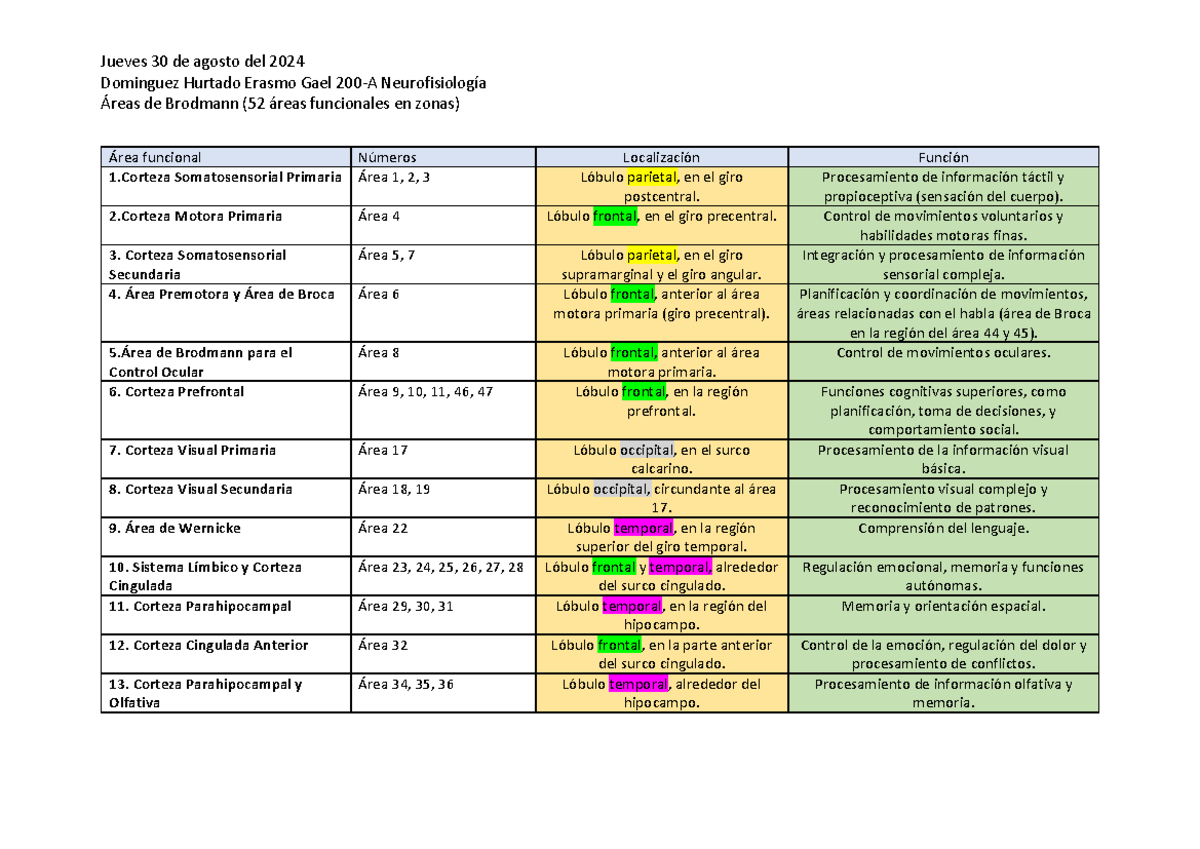 Jueves 30 de agosto del 2024
Dominguez Hurtado Erasmo Gael 200-A Neurofisiología
Áreas de Brodmann (52 áreas funcionales en zonas)

| Área funcional | Números | Localización | Función |
|---|---|---|---|
| 1.Corteza Somatosensorial Primaria | Área 1, 2, 3 | Lóbulo parietal, en el giro postcentral. | Procesamiento de información táctil y propioceptiva (sensación del cuerpo). |
| 2.Corteza Motora Primaria | Área 4 | Lóbulo frontal, en el giro precentral. | Control de movimientos voluntarios y habilidades motoras finas. |
| 3. Corteza Somatosensorial Secundaria | Área 5, 7 | Lóbulo parietal, en el giro supramarginal y el giro angular. | Integración y procesamiento de información sensorial compleja. |
| 4. Área Premotora y Área de Broca | Área 6 | Lóbulo frontal, anterior al área motora primaria (giro precentral). | Planificación y coordinación de movimientos, áreas relacionadas con el habla (área de Broca en la región del área 44 y 45). |
| 5.Área de Brodmann para el Control Ocular | Área 8 | Lóbulo frontal, anterior al área motora primaria. | Control de movimientos oculares. |
| 6. Corteza Prefrontal | Área 9, 10, 11, 46, 47 | Lóbulo frontal, en la región prefrontal. | Funciones cognitivas superiores, como planificación, toma de decisiones, y comportamiento social. |
| 7. Corteza Visual Primaria | Área 17 | Lóbulo occipital, en el surco calcarino. | Procesamiento de la información visual básica. |
| 8. Corteza Visual Secundaria | Área 18, 19 | Lóbulo occipital, circundante al área 17. | Procesamiento visual complejo y reconocimiento de patrones. |
| 9. Área de Wernicke | Área 22 | Lóbulo temporal, en la región superior del giro temporal. | Comprensión del lenguaje. |
| 10. Sistema Límbico y Corteza Cingulada | Área 23, 24, 25, 26, 27, 28 | Lóbulo frontal y temporal, alrededor del surco cingulado. | Regulación emocional, memoria y funciones autónomas. |
| 11. Corteza Parahipocampal | Área 29, 30, 31 | Lóbulo temporal, en la región del hipocampo. | Memoria y orientación espacial. |
| 12. Corteza Cingulada Anterior | Área 32 | Lóbulo frontal, en la parte anterior del surco cingulado. | Control de la emoción, regulación del dolor y procesamiento de conflictos. |
| 13. Corteza Parahipocampal y Olfativa | Área 34, 35, 36 | Lóbulo temporal, alrededor del hipocampo. | Procesamiento de información olfativa y memoria. |